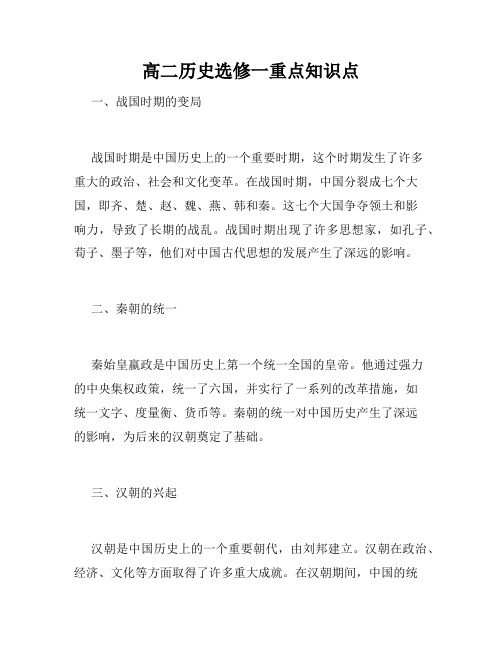 高二历史选修一重点知识点

一、战国时期的变局

战国时期是中国历史上的一个重要时期，这个时期发生了许多重大的政治、社会和文化变革。在战国时期，中国分裂成七个大国，即齐、楚、赵、魏、燕、韩和秦。这七个大国争夺领土和影响力，导致了长期的战乱。战国时期出现了许多思想家，如孔子、荀子、墨子等，他们对中国古代思想的发展产生了深远的影响。

二、秦朝的统一

秦始皇嬴政是中国历史上第一个统一全国的皇帝。他通过强力的中央集权政策，统一了六国，并实行了一系列的改革措施，如统一文字、度量衡、货币等。秦朝的统一对中国历史产生了深远的影响，为后来的汉朝奠定了基础。

三、汉朝的兴起

汉朝是中国历史上的一个重要朝代，由刘邦建立。汉朝在政治、经济、文化等方面取得了许多重大成就。在汉朝期间，中国的统